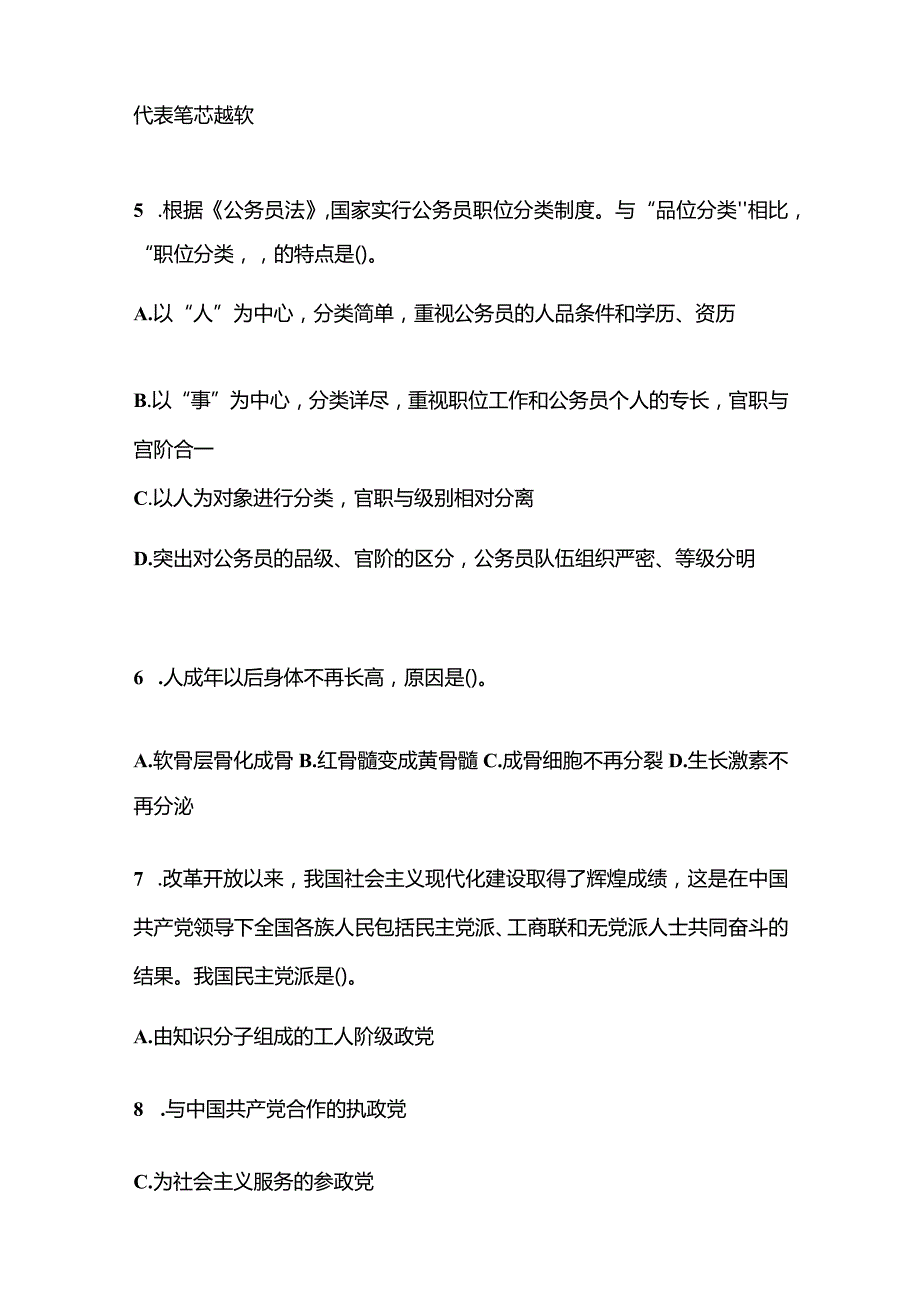 代表笔芯越软

5 .根据《公务员法》,国家实行公务员职位分类制度。与“品位分类''相比，“职位分类，，的特点是()。

A.以“人”为中心，分类简单，重视公务员的人品条件和学历、资历

B.以“事”为中心，分类详尽，重视职位工作和公务员个人的专长，官职与宫阶合一

C.以人为对象进行分类，官职与级别相对分离

D.突出对公务员的品级、官阶的区分，公务员队伍组织严密、等级分明

6 .人成年以后身体不再长高，原因是()。

A.软骨层骨化成骨 B.红骨髓变成黄骨髓 C.成骨细胞不再分裂 D.生长激素不再分泌

7 .改革开放以来，我国社会主义现代化建设取得了辉煌成绩，这是在中国共产党领导下全国各族人民包括民主党派、工商联和无党派人士共同奋斗的结果。我国民主党派是()。

A.由知识分子组成的工人阶级政党

8 .与中国共产党合作的执政党

C.为社会主义服务的参政党